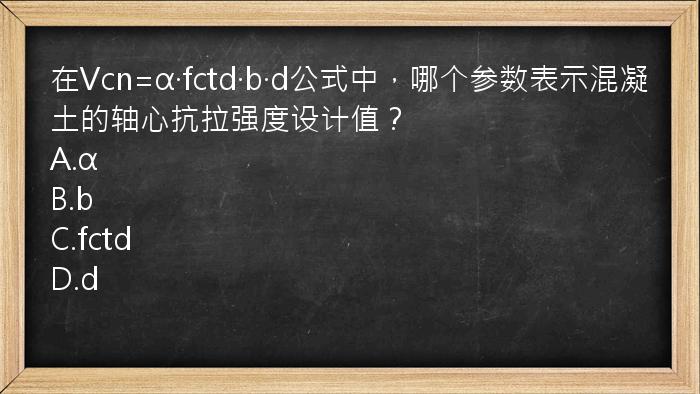 在Vcn=α·fctd·b·d公式中，哪个参数表示混凝土的轴心抗拉强度设计值？
A.α
B.b
C.fctd
D.d